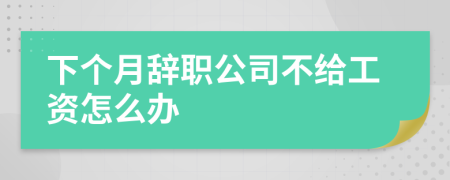 下个月辞职公司不给工资怎么办